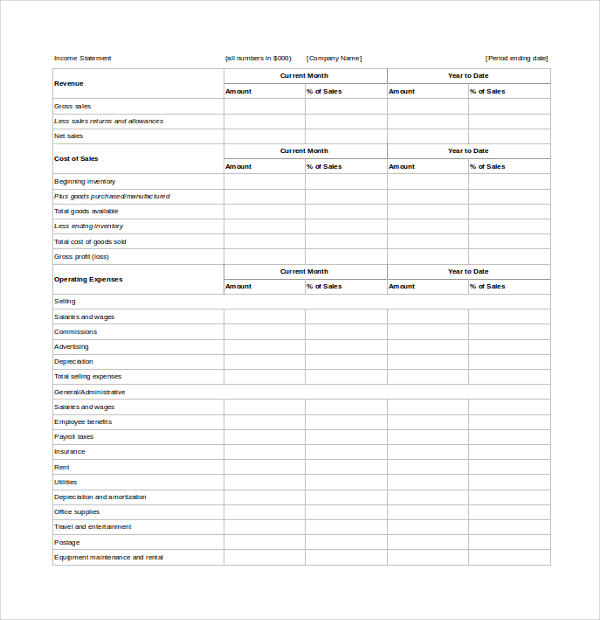 Income Statement (all numbers in $000) [Company Name] [Period ending date]

| Revenue | Current Month | | Year to Date | |
|---|---|---|---|---|
| | Amount | % of Sales | Amount | % of Sales |
| Gross sales | | | | |
| Less sales returns and allowances | | | | |
| Net sales | | | | |
| Cost of Sales | Current Month | | Year to Date | |
| | Amount | % of Sales | Amount | % of Sales |
| Beginning inventory | | | | |
| Plus goods purchased/manufactured | | | | |
| Total goods available | | | | |
| Less ending inventory | | | | |
| Total cost of goods sold | | | | |
| Gross profit (loss) | | | | |
| Operating Expenses | Current Month | | Year to Date | |
| | Amount | % of Sales | Amount | % of Sales |
| Selling | | | | |
| Salaries and wages | | | | |
| Commissions | | | | |
| Advertising | | | | |
| Depreciation | | | | |
| Total selling expenses | | | | |
| General/Administrative | | | | |
| Salaries and wages | | | | |
| Employee benefits | | | | |
| Payroll taxes | | | | |
| Insurance | | | | |
| Rent | | | | |
| Utilities | | | | |
| Depreciation and amortization | | | | |
| Office supplies | | | | |
| Travel and entertainment | | | | |
| Postage | | | | |
| Equipment maintenance and rental | | | | |